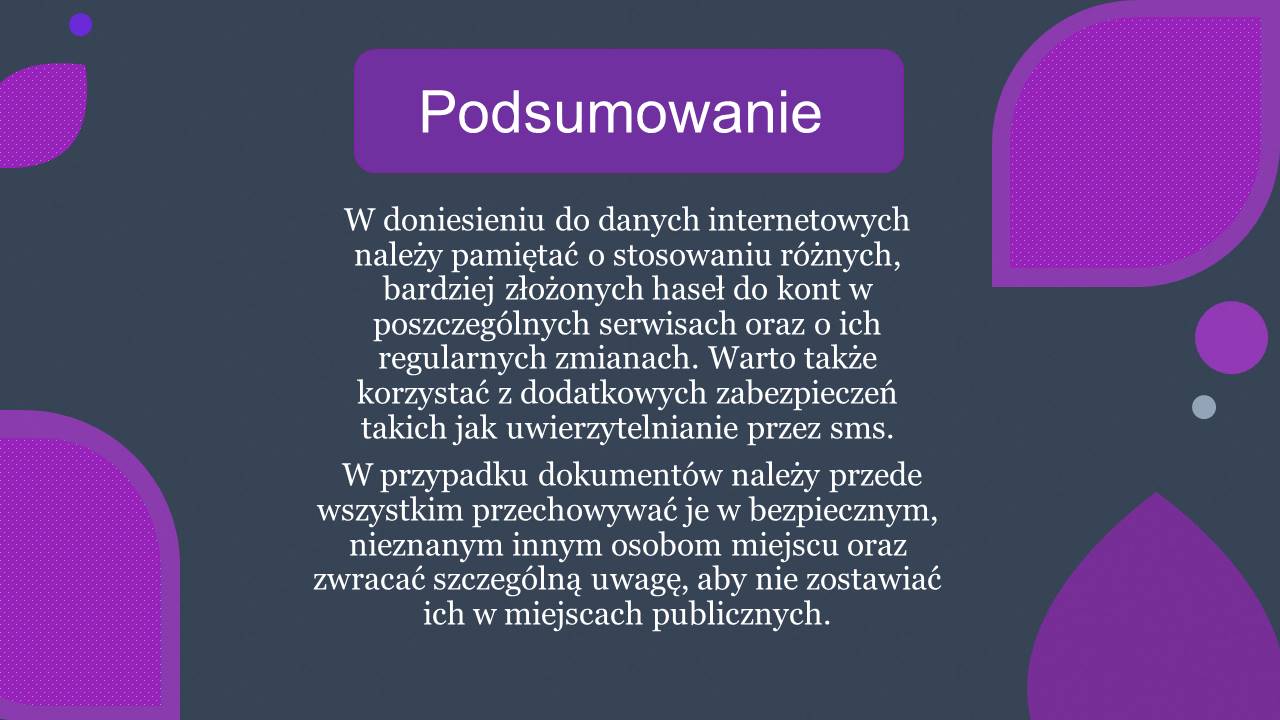 Podsumowanie

W doniesieniu do danych internetowych należy pamiętać o stosowaniu różnych, bardziej złożonych haseł do kont w poszczególnych serwisach oraz o ich regularnych zmianach. Warto także korzystać z dodatkowych zabezpieczeń takich jak uwierzytelnianie przez sms.

W przypadku dokumentów należy przede wszystkim przechowywać je w bezpiecznym, nieznanym innym osobom miejscu oraz zwracać szczególną uwagę, aby nie zostawiać ich w miejscach publicznych.